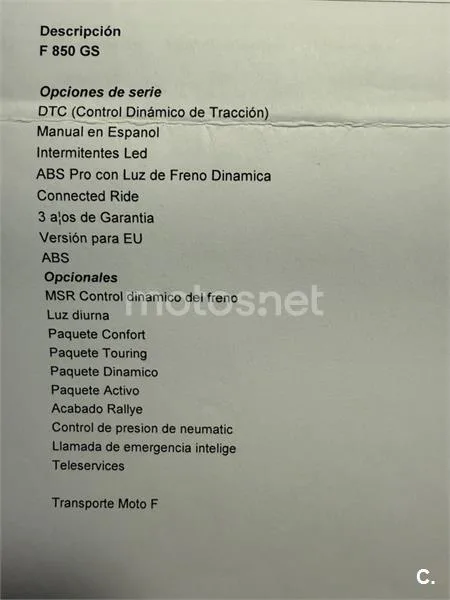 Descripción
F 850 GS

Opciones de serie
DTC (Control Dinámico de Tracción)
Manual en Espanol
Intermitentes Led
ABS Pro con Luz de Freno Dinamica
Connected Ride
3 a¦os de Garantia
Versión para EU
ABS
Opcionales
MSR Control dinamico del freno
Luz diurna
Paquete Confort
Paquete Touring
Paquete Dinamico
Paquete Activo
Acabado Rallye
Control de presion de neumatic
Llamada de emergencia intelige
Teleservices

Transporte Moto F

C.

motos.net